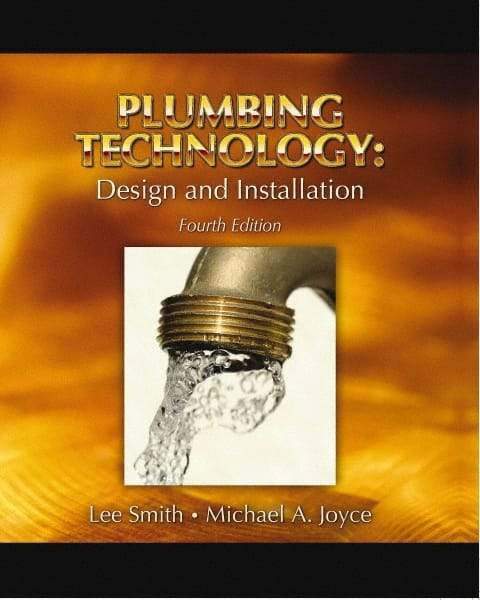 PLUMBING TECHNOLOGY:
Design and Installation
Fourth Edition

Lee Smith • Michael A. Joyce